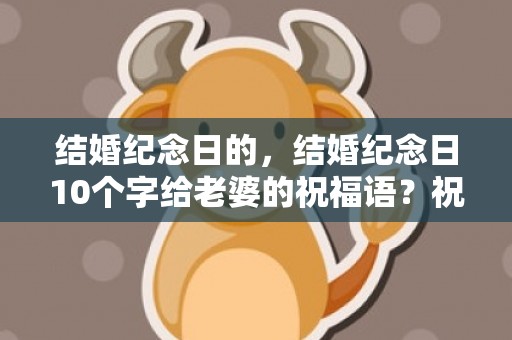 结婚纪念日的，结婚纪念日10个字给老婆的祝福语？祝